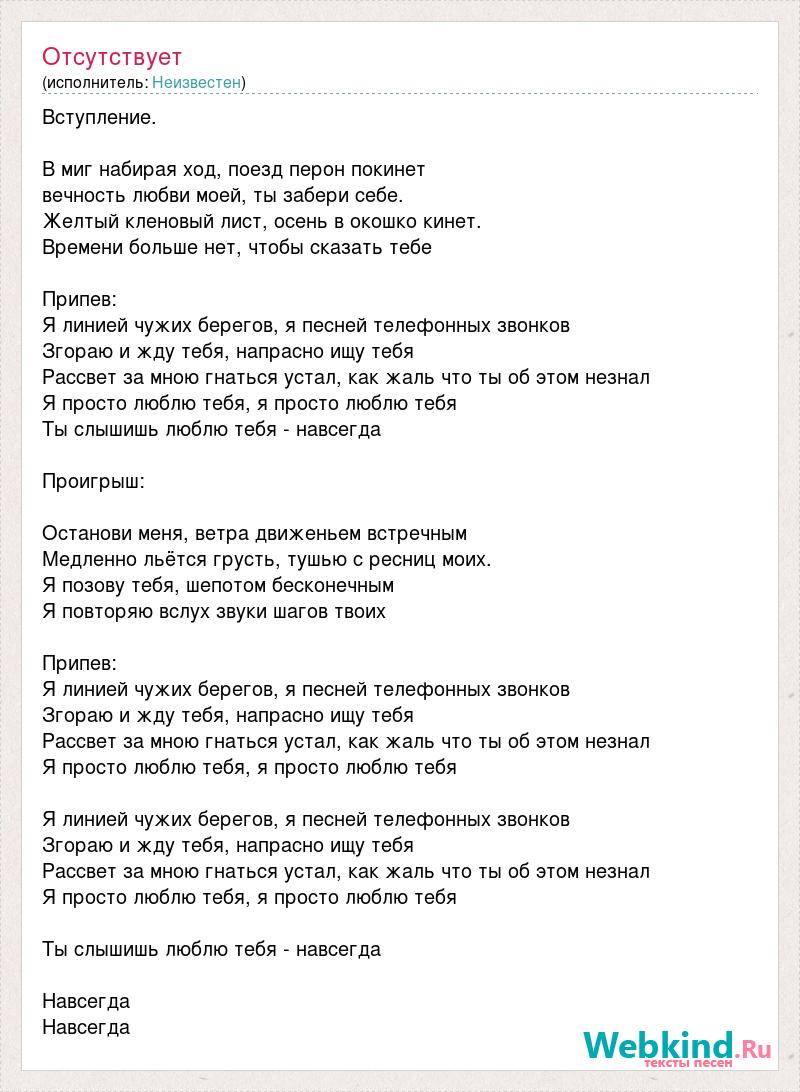 Отсутствует
(исполнитель: Неизвестен)

Вступление.

В миг набирая ход, поезд перон покинет
вечность любви моей, ты забери себе.
Желтый кленовый лист, осень в окошко кинет.
Времени больше нет, чтобы сказать тебе

Припев:
Я линией чужих берегов, я песней телефонных звонков
Згораю и жду тебя, напрасно ищу тебя
Рассвет за мною гнаться устал, как жаль что ты об этом незнал
Я просто люблю тебя, я просто люблю тебя
Ты слышишь люблю тебя - навсегда

Проигрыш:

Останови меня, ветра движеньем встречным
Медленно льётся грусть, тушью с ресниц моих.
Я позову тебя, шепотом бесконечным
Я повторяю вслух звуки шагов твоих

Припев:
Я линией чужих берегов, я песней телефонных звонков
Згораю и жду тебя, напрасно ищу тебя
Рассвет за мною гнаться устал, как жаль что ты об этом незнал
Я просто люблю тебя, я просто люблю тебя

Я линией чужих берегов, я песней телефонных звонков
Згораю и жду тебя, напрасно ищу тебя
Рассвет за мною гнаться устал, как жаль что ты об этом незнал
Я просто люблю тебя, я просто люблю тебя

Ты слышишь люблю тебя - навсегда

Навсегда
Навсегда

Webkind.Ru
тексты песен